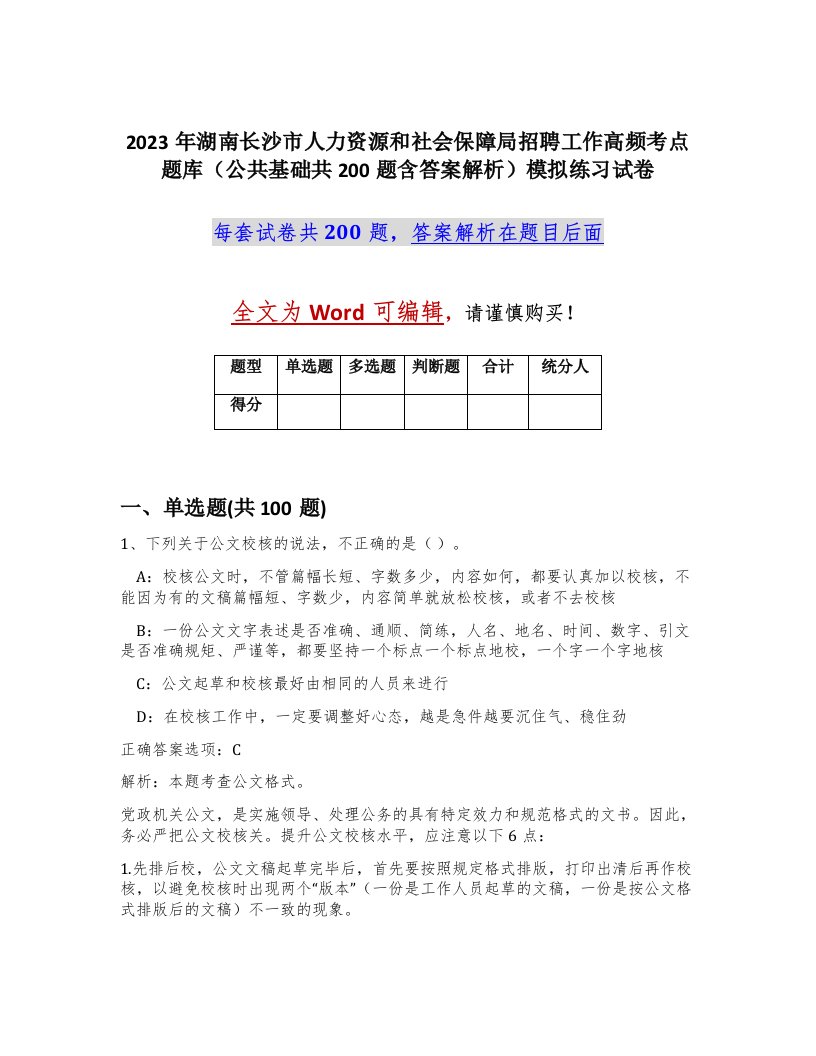 2023 年湖南长沙市人力资源和社会保障局招聘工作高频考点题库（公共基础共 200 题含答案解析）模拟练习试卷

每套试卷共 200 题，答案解析在题目后面

全文为 Word 可编辑，请谨慎购买！

| 题型 | 单选题 | 多选题 | 判断题 | 合计 | 统分人 |
|---|---|---|---|---|---|
| 得分 | | | | | |

一、单选题(共 100 题)

1、下列关于公文校核的说法，不正确的是（ ）。

A：校核公文时，不管篇幅长短、字数多少，内容如何，都要认真加以校核，不能因为有的文稿篇幅短、字数少，内容简单就放松校核，或者不去校核

B：一份公文文字表述是否准确、通顺、简练，人名、地名、时间、数字、引文是否准确规矩、严谨等，都要坚持一个标点一个标点地校，一个字一个字地核

C：公文起草和校核最好由相同的人员来进行

D：在校核工作中，一定要调整好心态，越是急件越要沉住气、稳住劲

正确答案选项：C

解析：本题考查公文格式。

党政机关公文，是实施领导、处理公务的具有特定效力和规范格式的文书。因此，务必严把公文校核关。提升公文校核水平，应注意以下 6 点：

1.先排后校，公文文稿起草完毕后，首先要按照规定格式排版，打印出清后再作校核，以避免校核时出现两个“版本”（一份是工作人员起草的文稿，一份是按公文格式排版后的文稿）不一致的现象。